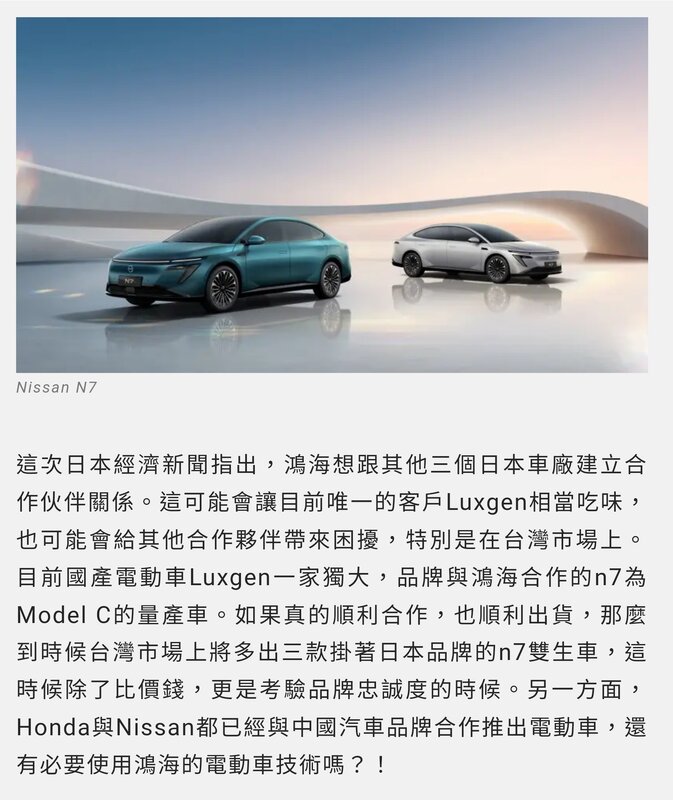 N7

Nissan N7

這次日本經濟新聞指出，鴻海想跟其他三個日本車廠建立合作伙伴關係。這可能會讓目前唯一的客戶Luxgen相當吃味，也可能會給其他合作夥伴帶來困擾，特別是在台灣市場上。目前國產電動車Luxgen一家獨大，品牌與鴻海合作的n7為Model C的量產車。如果真的順利合作，也順利出貨，那麼到時候台灣市場上將多出三款掛著日本品牌的n7雙生車，這時候除了比價錢，更是考驗品牌忠誠度的時候。另一方面，Honda與Nissan都已經與中國汽車品牌合作推出電動車，還有必要使用鴻海的電動車技術嗎？！